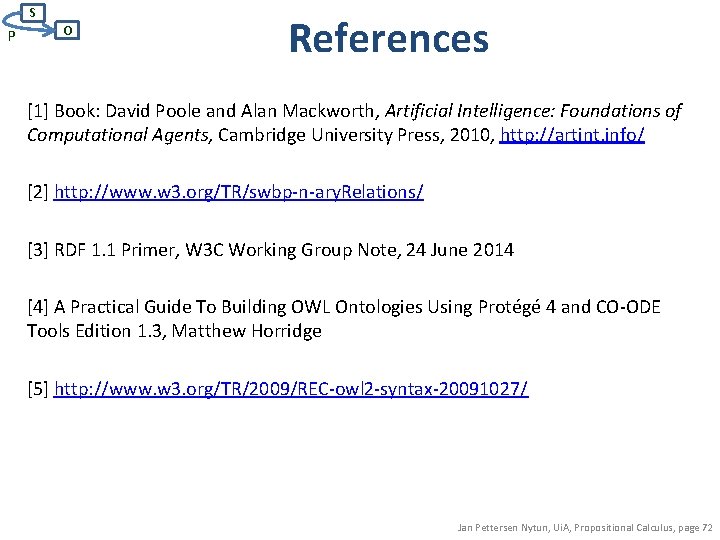 S
P
O

References

[1] Book: David Poole and Alan Mackworth, Artificial Intelligence: Foundations of Computational Agents, Cambridge University Press, 2010, http://artint.info/

[2] http://www.w3.org/TR/swbp-n-aryRelations/

[3] RDF 1.1 Primer, W3C Working Group Note, 24 June 2014

[4] A Practical Guide To Building OWL Ontologies Using Protégé 4 and CO-ODE Tools Edition 1.3, Matthew Horridge

[5] http://www.w3.org/TR/2009/REC-owl2-syntax-20091027/

Jan Pettersen Nytun, UiA, Propositional Calculus, page 72